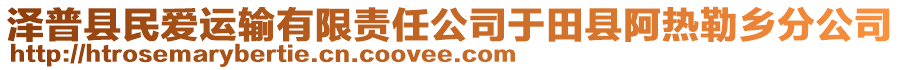 泽普县民爱运输有限责任公司于田县阿热勒乡分公司
http://htrosemarybertie.cn.coovee.com